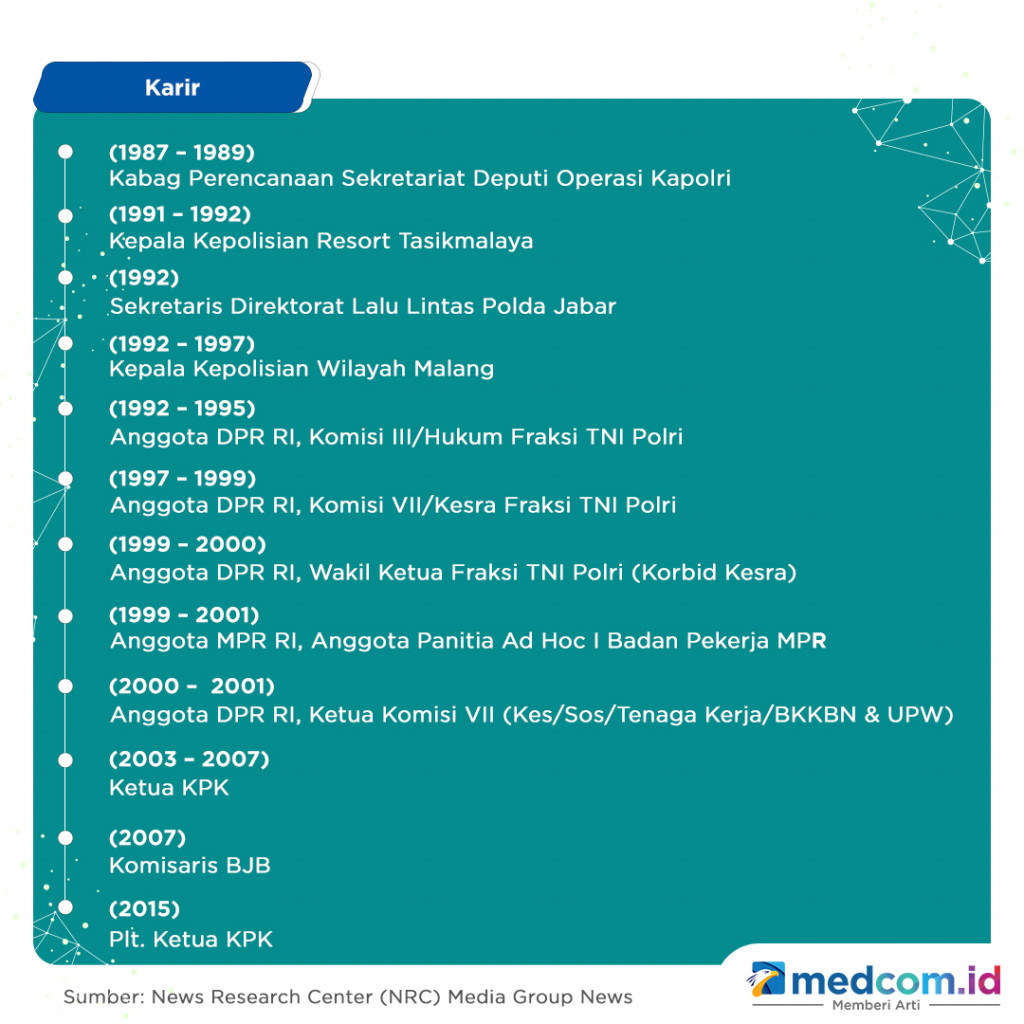 Karir

(1987 – 1989)
Kabag Perencanaan Sekretariat Deputi Operasi Kapolri

(1991 – 1992)
Kepala Kepolisian Resort Tasikmalaya

(1992)
Sekretaris Direktorat Lalu Lintas Polda Jabar

(1992 – 1997)
Kepala Kepolisian Wilayah Malang

(1992 – 1995)
Anggota DPR RI, Komisi III/Hukum Fraksi TNI Polri

(1997 – 1999)
Anggota DPR RI, Komisi VII/Kesra Fraksi TNI Polri

(1999 – 2000)
Anggota DPR RI, Wakil Ketua Fraksi TNI Polri (Korbid Kesra)

(1999 – 2001)
Anggota MPR RI, Anggota Panitia Ad Hoc I Badan Pekerja MPR

(2000 – 2001)
Anggota DPR RI, Ketua Komisi VII (Kes/Sos/Tenaga Kerja/BKKBN & UPW)

(2003 – 2007)
Ketua KPK

(2007)
Komisaris BJB

(2015)
Plt. Ketua KPK

Sumber: News Research Center (NRC) Media Group News

medcom.id
Memberi Arti